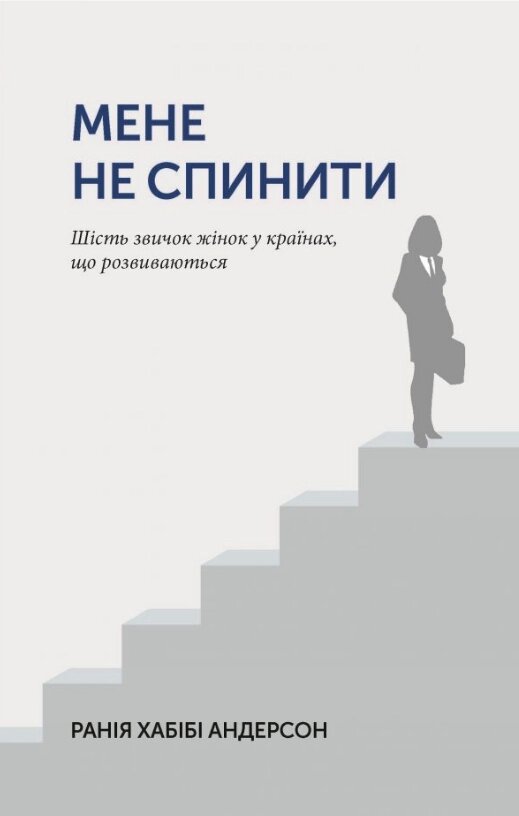 МЕНЕ
НЕ СПИНИТИ

Шість звичок жінок у країнах, що розвиваються

РАНІЯ ХАБІБІ АНДЕРСОН